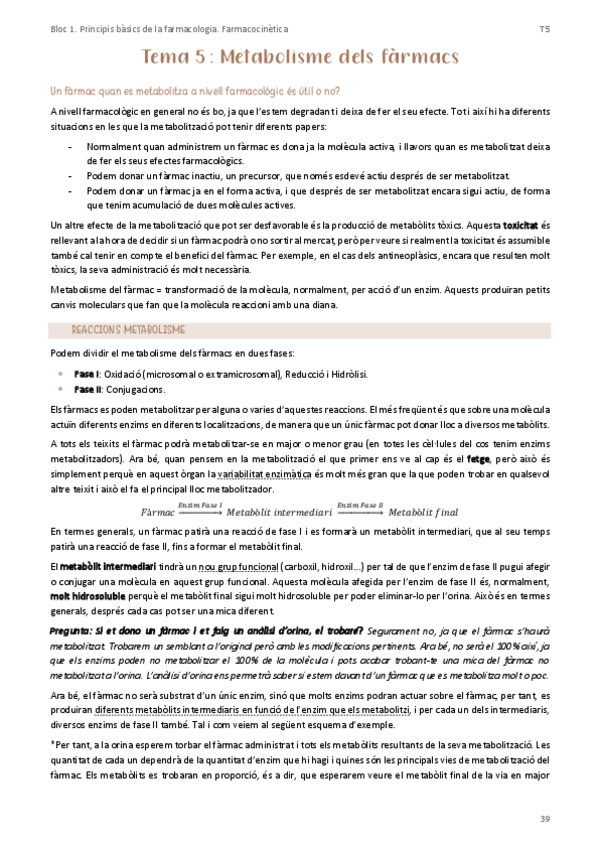 Bloc 1. Principis bàsics de la farmacologia. Farmacocinètica

T5

Tema 5: Metabolisme dels fàrmacs

Un fàrmac quan es metabolitza a nivell farmacològic és útil o no?

A nivell farmacològic en general no és bo, ja que l'estem degradant i deixa de fer el seu efecte. Tot i així hi ha diferents situacions en les que la metabolització pot tenir diferents papers:

- Normalment quan administrem un fàrmac es dona ja la molècula activa, i llavors quan es metabolitzat deixa de fer els seus efectes farmacològics.
- Podem donar un fàrmac inactiu, un precursor, que només esdevé actiu després de ser metabolitzat.
- Podem donar un fàrmac ja en el forma activa, i que després de ser metabolitzat encara sigui actiu, de forma que tenim acumulació de dues molècules actives.

Un altre efecte de la metabolització que pot ser desfavorable és la producció de metabòlits tòxics. Aquesta toxicitat és rellevant a la hora de decidir si un fàrmac podrà o no sortir al mercat, però per veure si realment la toxicitat és assumible també cal tenir en compte el benefici del fàrmac. Per exemple, en el cas dels antineoplàsics, encara que resulten molt tòxics, la seva administració és molt necessària.

Metabolisme del fàrmac = transformació de la molècula, normalment, per acció d'un enzim. Aquests produiran petits canvis moleculars que fan que la molècula reaccioni amb una diana.

REACCIONS METABOLISME

Podem dividir el metabolisme dels fàrmacs en dues fases:

- Fase I: Oxidació (microsomal o extramicrosomal), Reducció i Hidròlisi.
- Fase II: Conjugacions.

Els fàrmacs es poden metabolitzar per alguna o varies d'aquestes reaccions. El més freqüent és que sobre una molècula actuïn diferents enzims en diferents localitzacions, de manera que un únic fàrmac pot donar lloc a diversos metabòlits.

A tots els teixits el fàrmac podrà metabolitzar-se en major o menor grau (en totes les cèl·lules del cos tenim enzims metabolitzadors). Ara bé, quan pensem en la metabolització el que primer ens ve al cap és el fetge, però això és simplement perquè en aquest òrgan la variabilitat enzimàtica és molt més gran que la que poden trobar en qualsevol altre teixit i això el fa el principal lloc metabolitzador.

$Fàrmac \xrightarrow{Enzim\ Fase\ I} Metabòlit\ intermediari \xrightarrow{Enzim\ Fase\ II} Metabòlit\ final$

En termes generals, un fàrmac patirà una reacció de fase I i es formarà un metabòlit intermediari, que al seu temps patirà una reacció de fase II, fins a formar el metabòlit final.

El metabòlit intermediari tindrà un nou grup funcional (carboxil, hidroxil...) per tal de que l'enzim de fase II pugui afegir o conjugar una molècula en aquest grup funcional. Aquesta molècula afegida per l'enzim de fase II és, normalment, molt hidrosoluble perquè el metabòlit final sigui molt hidrosoluble per poder eliminar-lo per l'orina. Això és en termes generals, després cada cas pot ser una mica diferent.

Pregunta: Si et dono un fàrmac i et faig un anàlisi d'orina, el trobaré? Segurament no, ja que el fàrmac s'haurà metabolitzat. Trobarem un semblant a l'original però amb les modificacions pertinents. Ara bé, no serà el 100% així, ja que els enzims poden no metabolitzar el 100% de la molècula i pots acabar trobant-te una mica del fàrmac no metabolitzat a l'orina. L'anàlisi d'orina ens permetrà saber si estem davant d'un fàrmac que es metabolitza molt o poc.

Ara bé, el fàrmac no serà substrat d'un únic enzim, sinó que molts enzims podran actuar sobre el fàrmac, per tant, es produiran diferents metabòlits intermediaris en funció de l'enzim que els metabolitzi, i per cada un dels intermediaris, diversos enzims de fase II també. Tal i com veiem al següent esquema d'exemple.

*Per tant, a la orina esperem torbar el fàrmac administrat i tots els metabòlits resultants de la seva metabolització. Les quantitat de cada un dependrà de la quantitat d'enzim que hi hagi i quines són les principals vies de metabolització del fàrmac. Els metabòlits es trobaran en proporció, és a dir, que esperarem veure el metabòlit final de la via en major

39